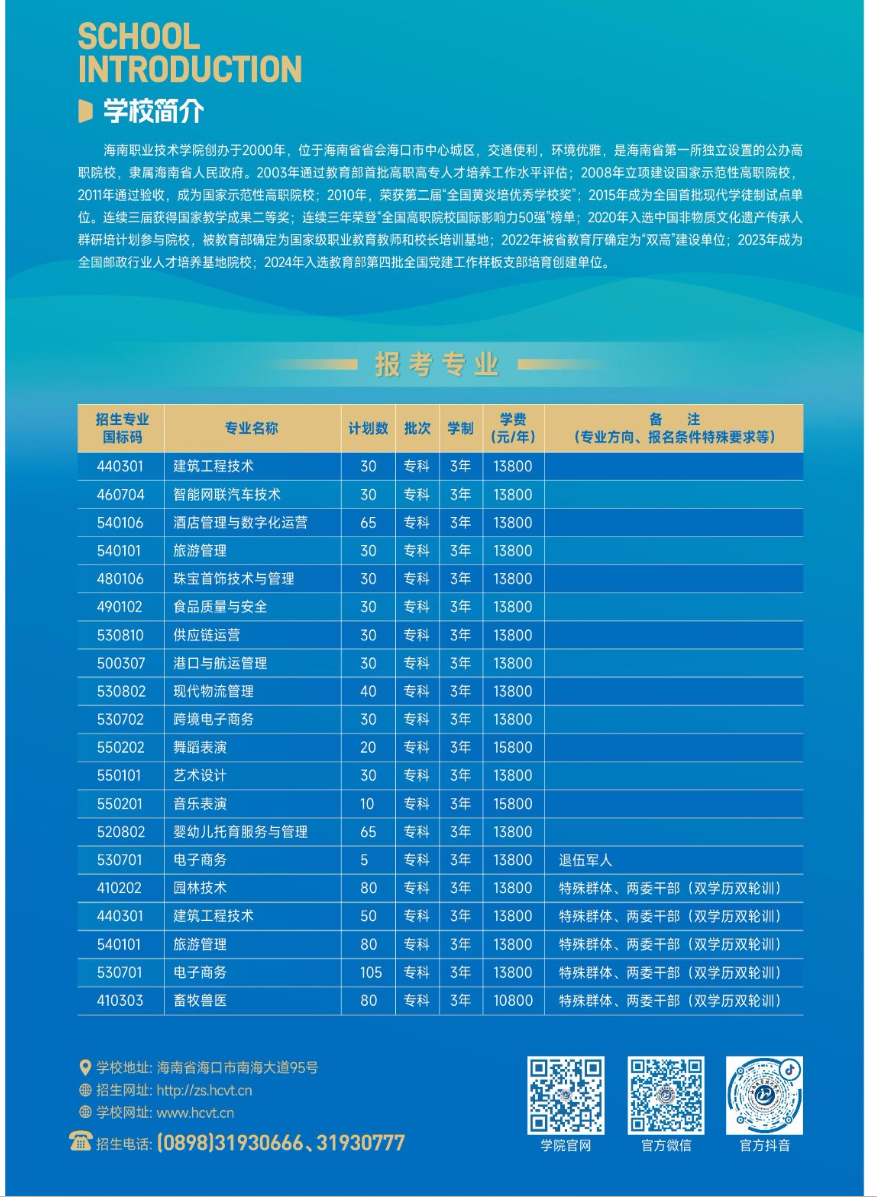 SCHOOL INTRODUCTION

学校简介

海南职业技术学院创办于2000年，位于海南省省会海口市中心城区，交通便利，环境优雅，是海南省第一所独立设置的公办高职院校，隶属海南省人民政府。2003年通过教育部首批高职高专人才培养工作水平评估；2008年立项建设国家示范性高职院校，2011年通过验收，成为国家示范性高职院校；2010年，荣获第二届“全国黄炎培优秀学校奖”；2015年成为全国首批现代学徒制试点单位。连续三届获得国家教学成果二等奖；连续三年荣登“全国高职院校国际影响力50强”榜单；2020年入选中国非物质文化遗产传承人群研培计划参与院校，被教育部确定为国家级职业教育教师和校长培训基地；2022年被省教育厅确定为“双高”建设单位；2023年成为全国邮政行业人才培养基地院校；2024年入选教育部第四批全国党建工作样板支部培育创建单位。

报考专业

| 招生专业国标码 | 专业名称 | 计划数 | 批次 | 学制 | 学费（元/年） | 备 注（专业方向、报名条件特殊要求等） |
|---|---|---|---|---|---|---|
| 440301 | 建筑工程技术 | 30 | 专科 | 3年 | 13800 | |
| 460704 | 智能网联汽车技术 | 30 | 专科 | 3年 | 13800 | |
| 540106 | 酒店管理与数字化运营 | 65 | 专科 | 3年 | 13800 | |
| 540101 | 旅游管理 | 30 | 专科 | 3年 | 13800 | |
| 480106 | 珠宝首饰技术与管理 | 30 | 专科 | 3年 | 13800 | |
| 490102 | 食品质量与安全 | 30 | 专科 | 3年 | 13800 | |
| 530810 | 供应链运营 | 30 | 专科 | 3年 | 13800 | |
| 500307 | 港口与航运管理 | 30 | 专科 | 3年 | 13800 | |
| 530802 | 现代物流管理 | 40 | 专科 | 3年 | 13800 | |
| 530702 | 跨境电子商务 | 30 | 专科 | 3年 | 13800 | |
| 550202 | 舞蹈表演 | 20 | 专科 | 3年 | 15800 | |
| 550101 | 艺术设计 | 30 | 专科 | 3年 | 13800 | |
| 550201 | 音乐表演 | 10 | 专科 | 3年 | 15800 | |
| 520802 | 婴幼儿托育服务与管理 | 65 | 专科 | 3年 | 13800 | |
| 530701 | 电子商务 | 5 | 专科 | 3年 | 13800 | 退伍军人 |
| 410202 | 园林技术 | 80 | 专科 | 3年 | 13800 | 特殊群体、两委干部（双学历双轮训） |
| 440301 | 建筑工程技术 | 50 | 专科 | 3年 | 13800 | 特殊群体、两委干部（双学历双轮训） |
| 540101 | 旅游管理 | 80 | 专科 | 3年 | 13800 | 特殊群体、两委干部（双学历双轮训） |
| 530701 | 电子商务 | 105 | 专科 | 3年 | 13800 | 特殊群体、两委干部（双学历双轮训） |
| 410303 | 畜牧兽医 | 80 | 专科 | 3年 | 10800 | 特殊群体、两委干部（双学历双轮训） |

学校地址：海南省海口市南海大道95号
招生网址：http://zs.hcvt.cn
学校网址：www.hcvt.cn
招生电话：(0898)31930666、31930777

学院官网
官方微信
官方抖音